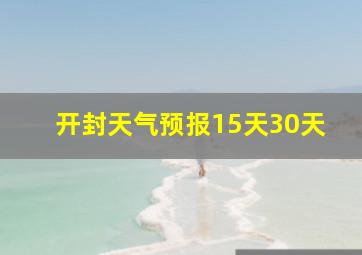 开封天气预报15天30天